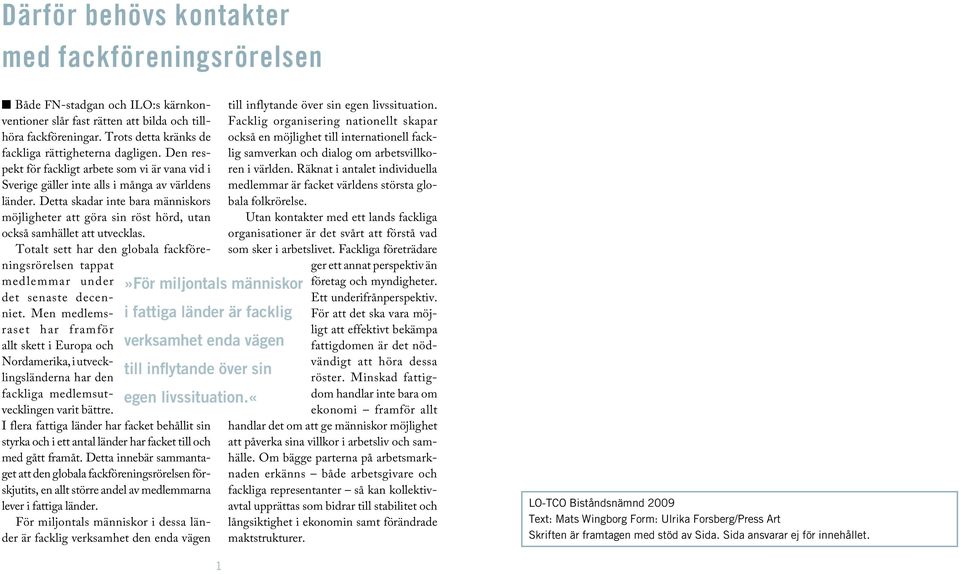 Därför behövs kontakter med fackföreningsrörelsen

■ Både FN-stadgan och ILO:s kärnkonventioner slår fast rätten att bilda och tillhöra fackföreningar. Trots detta kränks de fackliga rättigheterna dagligen. Den respekt för fackligt arbete som vi är vana vid i Sverige gäller inte alls i många av världens länder. Detta skadar inte bara människors möjligheter att göra sin röst hörd, utan också samhället att utvecklas.

Totalt sett har den globala fackföreningsrörelsen tappat medlemmar under det senaste decenniet. Men medlemsraset har framför allt skett i Europa och Nordamerika, i utvecklingsländerna har den fackliga medlemsutvecklingen varit bättre. I flera fattiga länder har facket behållit sin styrka och i ett antal länder har facket till och med gått framåt. Detta innebär sammantaget att den globala fackföreningsrörelsen förskjutits, en allt större andel av medlemmarna lever i fattiga länder.

För miljontals människor i dessa länder är facklig verksamhet den enda vägen till inflytande över sin egen livssituation. Facklig organisering nationellt skapar också en möjlighet till internationell facklig samverkan och dialog om arbetsvillkoren i världen. Räknat i antalet individuella medlemmar är facket världens största globala folkrörelse.

Utan kontakter med ett lands fackliga organisationer är det svårt att förstå vad som sker i arbetslivet. Fackliga företrädare ger ett annat perspektiv än företag och myndigheter. Ett underifrånperspektiv. För att det ska vara möjligt att effektivt bekämpa fattigdomen är det nödvändigt att höra dessa röster. Minskad fattigdom handlar inte bara om ekonomi – framför allt handlar det om att ge människor möjlighet att påverka sina villkor i arbetsliv och samhälle. Om bägge parterna på arbetsmarknaden erkänns – både arbetsgivare och fackliga representanter – så kan kollektivavtal upprättas som bidrar till stabilitet och långsiktighet i ekonomin samt förändrade maktstrukturer.

»För miljontals människor i fattiga länder är facklig verksamhet enda vägen till inflytande över sin egen livssituation.«

LO-TCO Biståndsnämnd 2009
Text: Mats Wingborg Form: Ulrika Forsberg/Press Art
Skriften är framtagen med stöd av Sida. Sida ansvarar ej för innehållet.

1